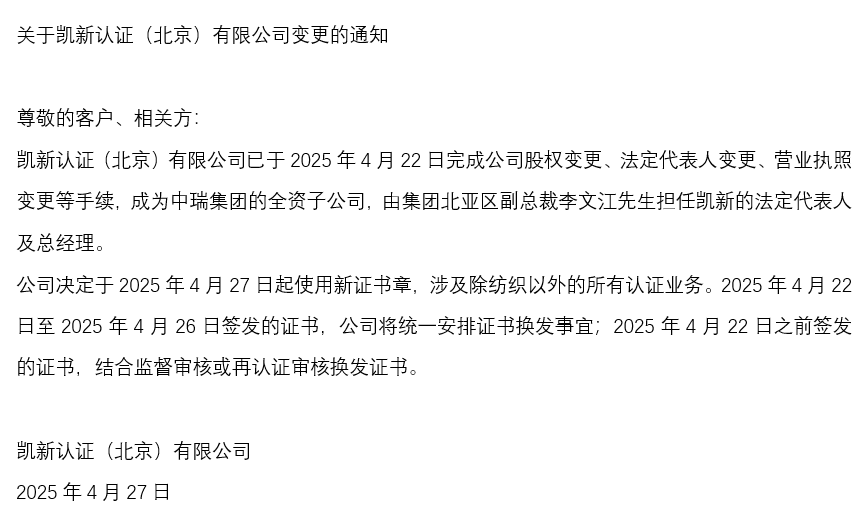 关于凯新认证（北京）有限公司变更的通知

尊敬的客户、相关方：

凯新认证（北京）有限公司已于2025年4月22日完成公司股权变更、法定代表人变更、营业执照变更等手续，成为中瑞集团的全资子公司，由集团北亚区副总裁李文江先生担任凯新的法定代表人及总经理。

公司决定于2025年4月27日起使用新证书章，涉及除纺织以外的所有认证业务。2025年4月22日至2025年4月26日签发的证书，公司将统一安排证书换发事宜；2025年4月22日之前签发的证书，结合监督审核或再认证审核换发证书。

凯新认证（北京）有限公司
2025年4月27日